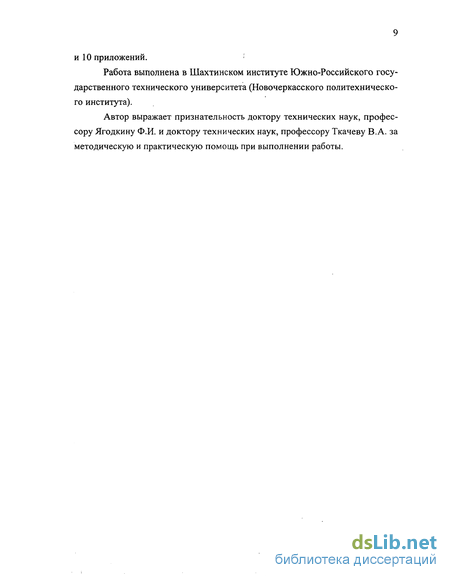 9

и 10 приложений.

Работа выполнена в Шахтинском институте Южно-Российского государственного технического университета (Новочеркасского политехнического института).

Автор выражает признательность доктору технических наук, профессору Ягодкину Ф.И. и доктору технических наук, профессору Ткачеву В.А. за методическую и практическую помощь при выполнении работы.

dsLib.net
библиотека диссертаций